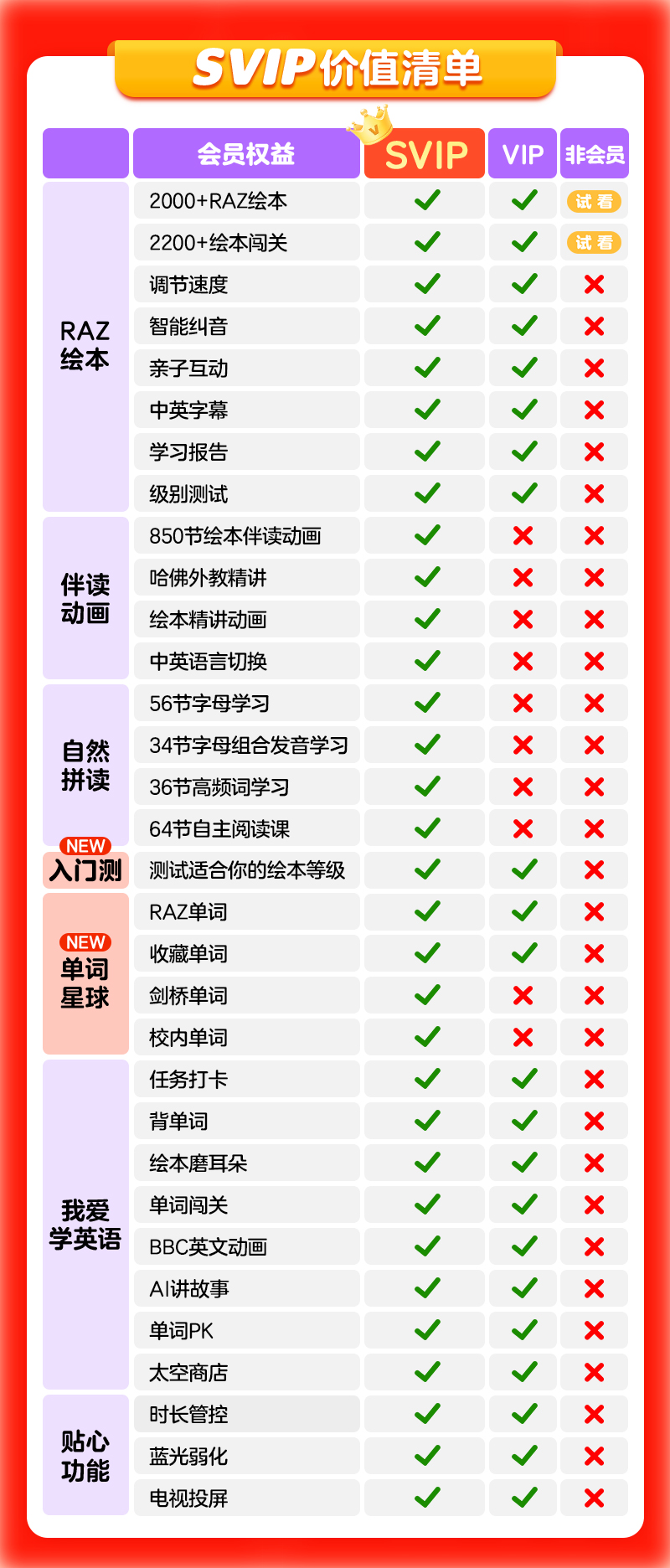 SVIP价值清单

|  | 会员权益 | SVIP | VIP | 非会员 |
|---|---|---|---|---|
| RAZ绘本 | 2000+RAZ绘本 | ✓ | ✓ | 试看 |
|  | 2200+绘本闯关 | ✓ | ✓ | 试看 |
|  | 调节速度 | ✓ | ✓ | ✗ |
|  | 智能纠音 | ✓ | ✓ | ✗ |
|  | 亲子互动 | ✓ | ✓ | ✗ |
|  | 中英字幕 | ✓ | ✓ | ✗ |
|  | 学习报告 | ✓ | ✓ | ✗ |
|  | 级别测试 | ✓ | ✓ | ✗ |
| 伴读动画 | 850节绘本伴读动画 | ✓ | ✗ | ✗ |
|  | 哈佛外教精讲 | ✓ | ✗ | ✗ |
|  | 绘本精讲动画 | ✓ | ✗ | ✗ |
|  | 中英语言切换 | ✓ | ✗ | ✗ |
| 自然拼读 | 56节字母学习 | ✓ | ✗ | ✗ |
|  | 34节字母组合发音学习 | ✓ | ✗ | ✗ |
|  | 36节高频词学习 | ✓ | ✗ | ✗ |
|  | 64节自主阅读课 | ✓ | ✗ | ✗ |
| NEW 入门测 | 测试适合你的绘本等级 | ✓ | ✓ | ✗ |
| NEW 单词星球 | RAZ单词 | ✓ | ✓ | ✗ |
|  | 收藏单词 | ✓ | ✓ | ✗ |
|  | 剑桥单词 | ✓ | ✗ | ✗ |
|  | 校内单词 | ✓ | ✗ | ✗ |
| 我爱学英语 | 任务打卡 | ✓ | ✓ | ✗ |
|  | 背单词 | ✓ | ✓ | ✗ |
|  | 绘本磨耳朵 | ✓ | ✓ | ✗ |
|  | 单词闯关 | ✓ | ✓ | ✗ |
|  | BBC英文动画 | ✓ | ✓ | ✗ |
|  | AI讲故事 | ✓ | ✓ | ✗ |
|  | 单词PK | ✓ | ✓ | ✗ |
|  | 太空商店 | ✓ | ✓ | ✗ |
| 贴心功能 | 时长管控 | ✓ | ✓ | ✗ |
|  | 蓝光弱化 | ✓ | ✓ | ✗ |
|  | 电视投屏 | ✓ | ✓ | ✗ |